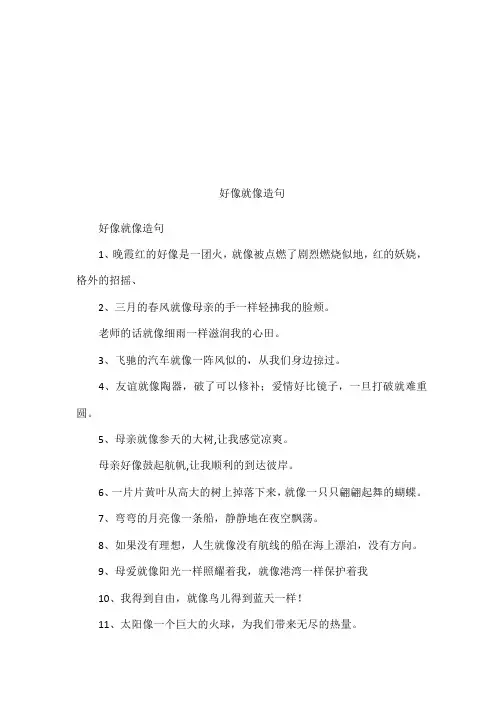 好像就像造句

好像就像造句

1、晚霞红的好像是一团火，就像被点燃了剧烈燃烧似地，红的妖娆，格外的招摇、

2、三月的春风就像母亲的手一样轻拂我的脸颊。

老师的话就像细雨一样滋润我的心田。

3、飞驰的汽车就像一阵风似的，从我们身边掠过。

4、友谊就像陶器，破了可以修补；爱情好比镜子，一旦打破就难重圆。

5、母亲就像参天的大树,让我感觉凉爽。

母亲好像鼓起航帆,让我顺利的到达彼岸。

6、一片片黄叶从高大的树上掉落下来，就像一只只翩翩起舞的蝴蝶。

7、弯弯的月亮像一条船，静静地在夜空飘荡。

8、如果没有理想，人生就像没有航线的船在海上漂泊，没有方向。

9、母爱就像阳光一样照耀着我，就像港湾一样保护着我

10、我得到自由，就像鸟儿得到蓝天一样！

11、太阳像一个巨大的火球，为我们带来无尽的热量。